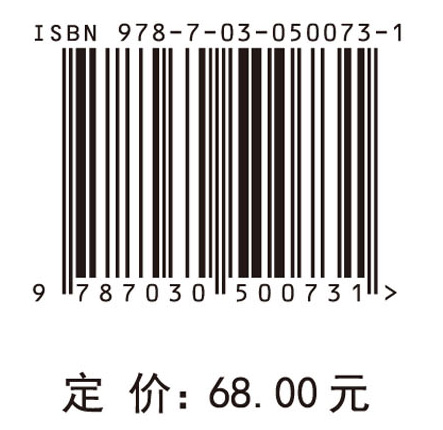 ISBN 978-7-03-050073-1

9 787030 500731 >

定 价：68.00 元